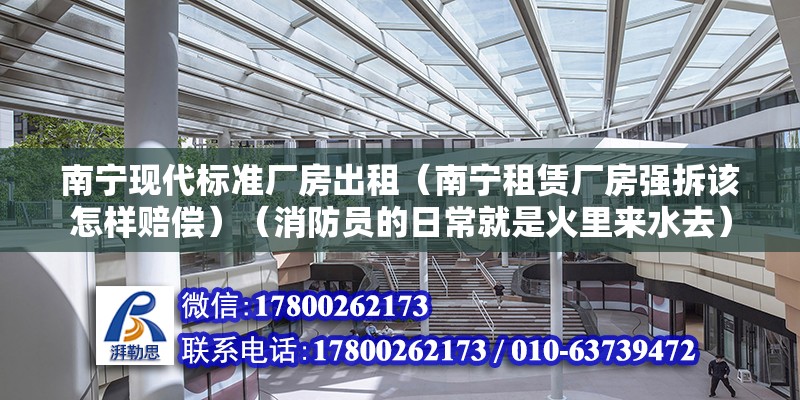 南宁现代标准厂房出租（南宁租赁厂房强拆该怎样赔偿）（消防员的日常就是火里来水去）

湃勒思

微信：17800262173

联系电话：17800262173 / 010-63739472